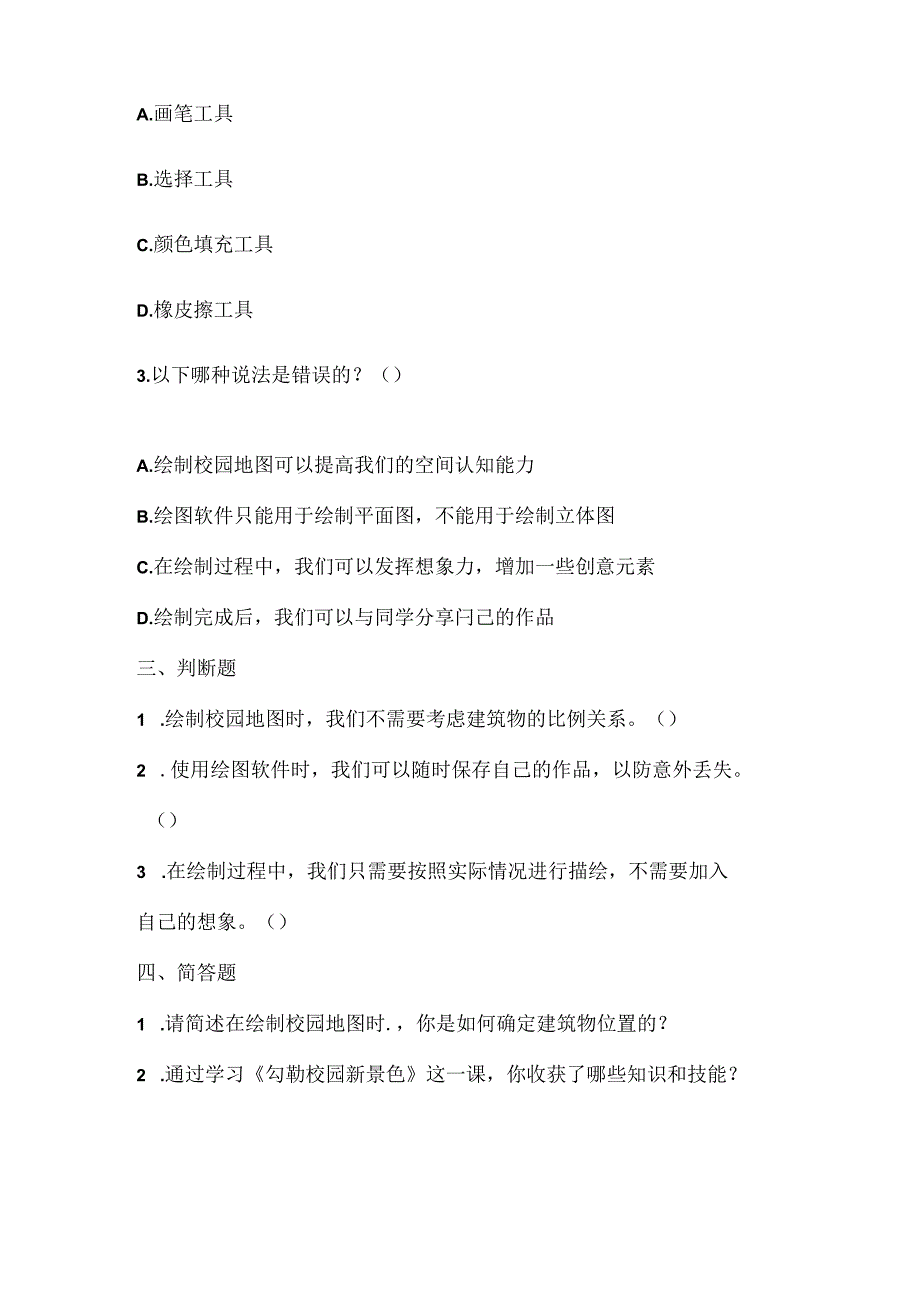 A.画笔工具

B.选择工具

C.颜色填充工具

D.橡皮擦工具

3.以下哪种说法是错误的？（）

A.绘制校园地图可以提高我们的空间认知能力

B.绘图软件只能用于绘制平面图，不能用于绘制立体图

C.在绘制过程中，我们可以发挥想象力，增加一些创意元素

D.绘制完成后，我们可以与同学分享闩己的作品

三、判断题

1 .绘制校园地图时，我们不需要考虑建筑物的比例关系。（）

2 . 使用绘图软件时，我们可以随时保存自己的作品，以防意外丢失。（）

3 .在绘制过程中，我们只需要按照实际情况进行描绘，不需要加入自己的想象。（）

四、简答题

1 .请简述在绘制校园地图时.，你是如何确定建筑物位置的？

2 .通过学习《勾勒校园新景色》这一课，你收获了哪些知识和技能？